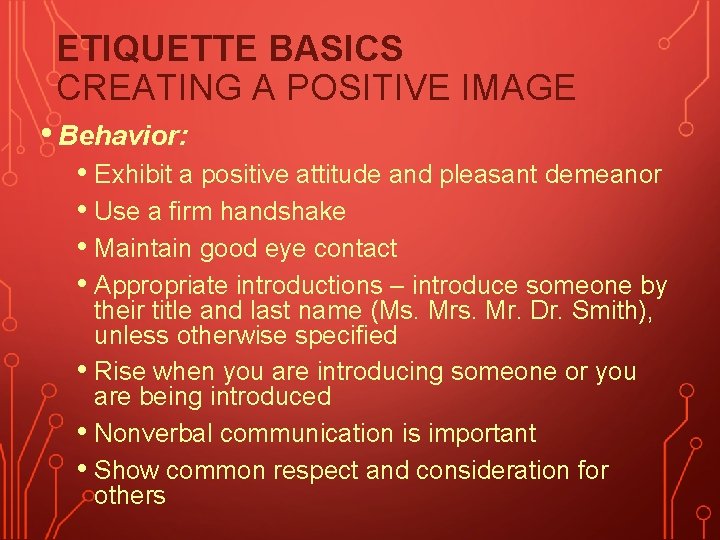 ETIQUETTE BASICS
CREATING A POSITIVE IMAGE

• Behavior:

• Exhibit a positive attitude and pleasant demeanor
• Use a firm handshake
• Maintain good eye contact
• Appropriate introductions – introduce someone by their title and last name (Ms. Mrs. Mr. Dr. Smith), unless otherwise specified
• Rise when you are introducing someone or you are being introduced
• Nonverbal communication is important
• Show common respect and consideration for others